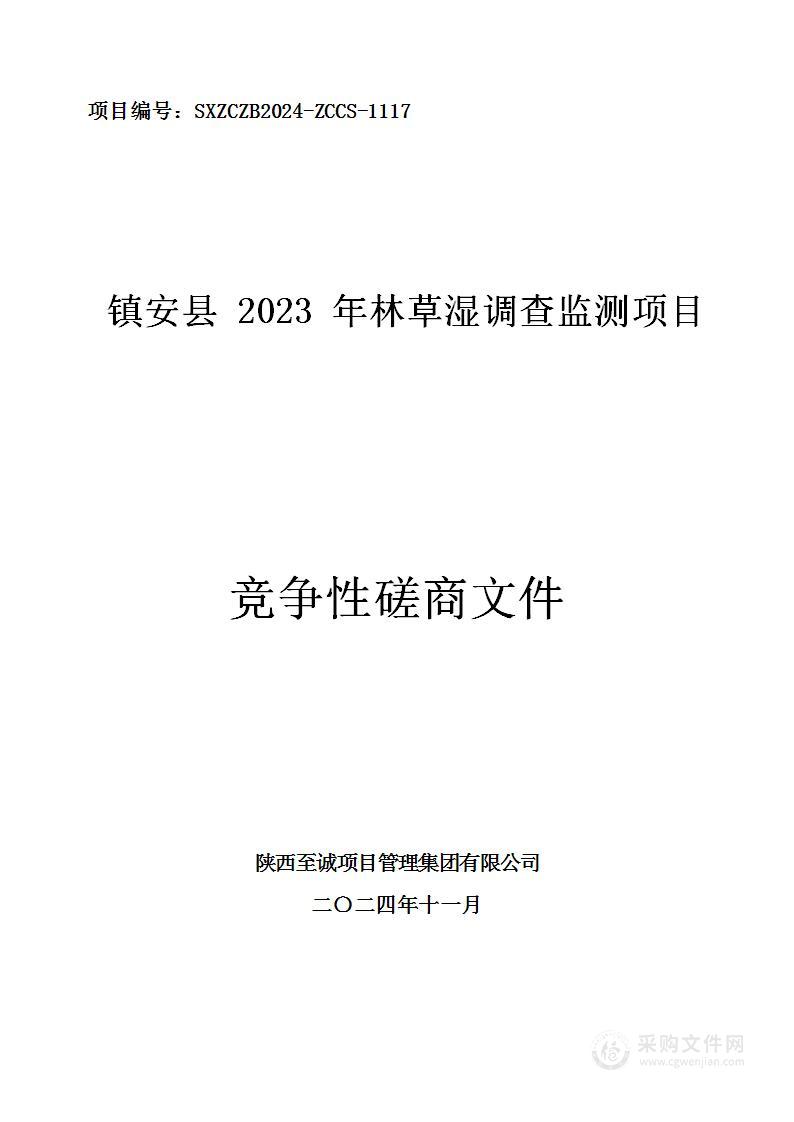 项目编号：SXZCZB2024-ZCCS-1117

镇安县 2023 年林草湿调查监测项目

竞争性磋商文件

陕西至诚项目管理集团有限公司

二〇二四年十一月

采购文件网
www.cgwenjian.com